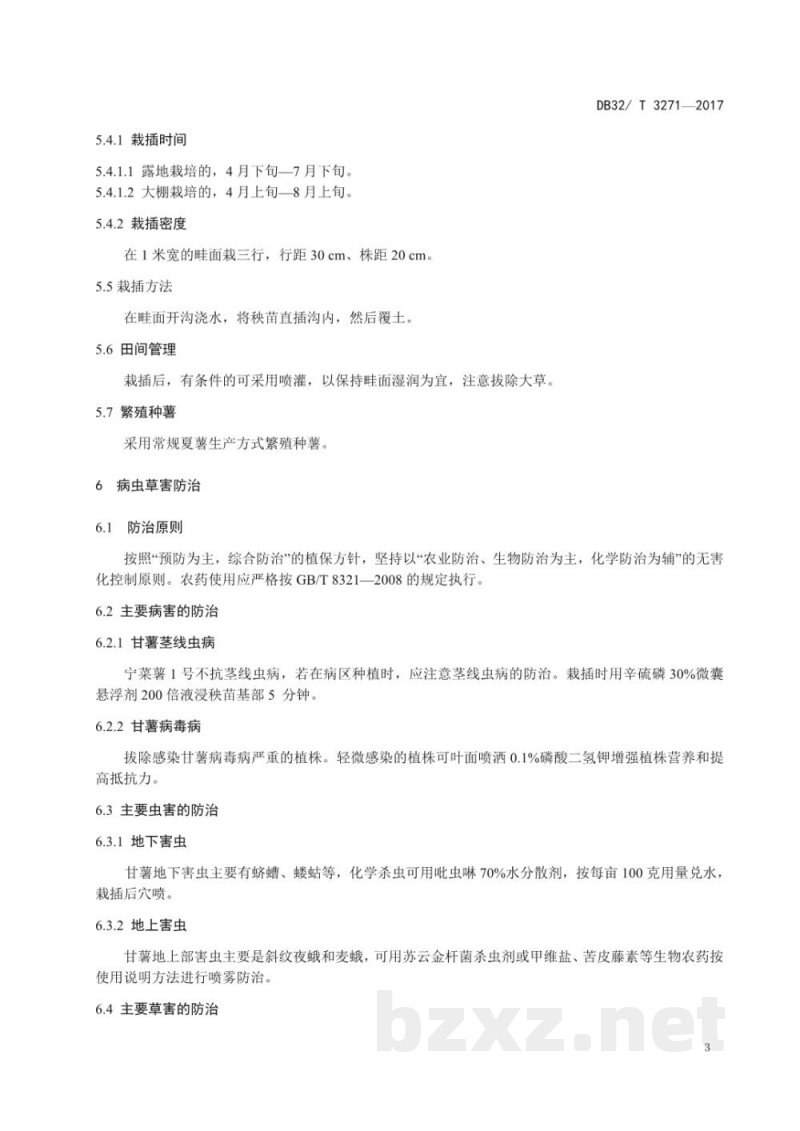 DB32/ T 3271—2017

5.4.1 栽插时间

5.4.1.1 露地栽培的，4月下旬—7月下旬。
5.4.1.2 大棚栽培的，4月上旬—8月上旬。

5.4.2 栽插密度

在1米宽的畦面栽三行，行距30 cm、株距20 cm。

5.5 栽插方法

在畦面开沟浇水，将秧苗直插沟内，然后覆土。

5.6 田间管理

栽插后，有条件的可采用喷灌，以保持畦面湿润为宜，注意拔除大草。

5.7 繁殖种薯

采用常规夏薯生产方式繁殖种薯。

6 病虫草害防治

6.1 防治原则

按照“预防为主，综合防治”的植保方针，坚持以“农业防治、生物防治为主，化学防治为辅”的无害化控制原则。农药使用应严格按GB/T 8321—2008的规定执行。

6.2 主要病害的防治

6.2.1 甘薯茎线虫病

宁菜薯1号不抗茎线虫病，若在病区种植时，应注意茎线虫病的防治。栽插时用辛硫磷30%微囊悬浮剂200倍液浸秧苗基部5分钟。

6.2.2 甘薯病毒病

拔除感染甘薯病毒病严重的植株。轻微感染的植株可叶面喷洒0.1%磷酸二氢钾增强植株营养和提高抵抗力。

6.3 主要虫害的防治

6.3.1 地下害虫

甘薯地下害虫主要有蛴螬、蝼蛄等，化学杀虫可用吡虫啉70%水分散剂，按每亩100克用量兑水，栽插后穴喷。

6.3.2 地上害虫

甘薯地上部害虫主要是斜纹夜蛾和麦蛾，可用苏云金杆菌杀虫剂或甲维盐、苦皮藤素等生物农药按使用说明方法进行喷雾防治。

6.4 主要草害的防治

3

bzxz.net